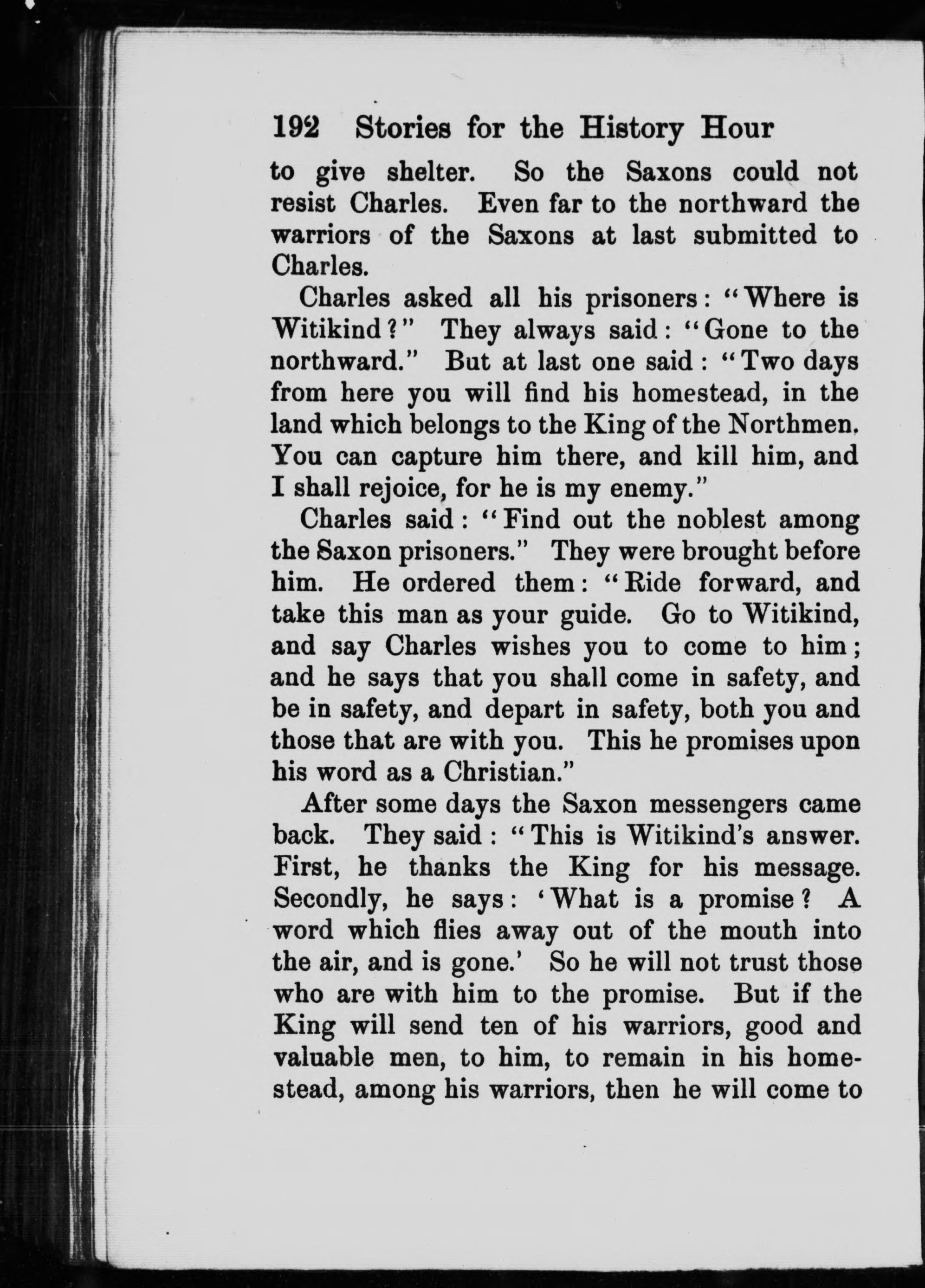 192 Stories for the History Hour

to give shelter. So the Saxons could not resist Charles. Even far to the northward the warriors of the Saxons at last submitted to Charles.

Charles asked all his prisoners: "Where is Witikind?" They always said: "Gone to the northward." But at last one said: "Two days from here you will find his homestead, in the land which belongs to the King of the Northmen. You can capture him there, and kill him, and I shall rejoice, for he is my enemy."

Charles said: "Find out the noblest among the Saxon prisoners." They were brought before him. He ordered them: "Ride forward, and take this man as your guide. Go to Witikind, and say Charles wishes you to come to him; and he says that you shall come in safety, and be in safety, and depart in safety, both you and those that are with you. This he promises upon his word as a Christian."

After some days the Saxon messengers came back. They said: "This is Witikind's answer. First, he thanks the King for his message. Secondly, he says: 'What is a promise? A word which flies away out of the mouth into the air, and is gone.' So he will not trust those who are with him to the promise. But if the King will send ten of his warriors, good and valuable men, to him, to remain in his homestead, among his warriors, then he will come to